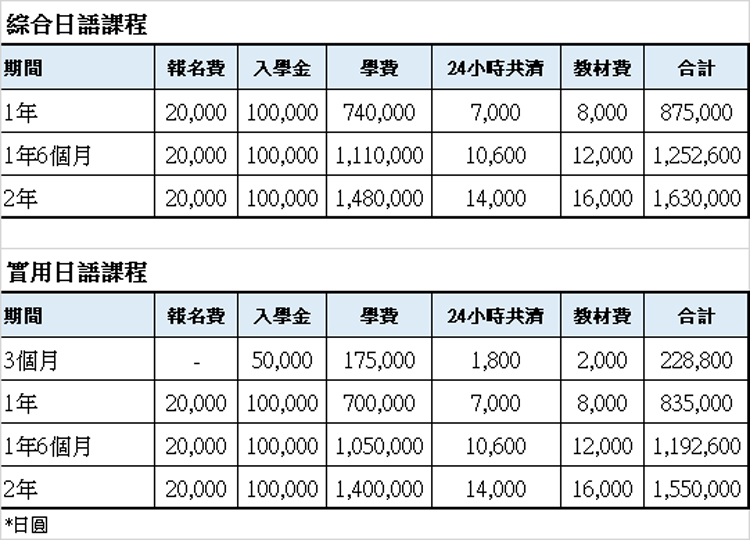 綜合日語課程

| 期間 | 報名費 | 入學金 | 學費 | 24小時共濟 | 教材費 | 合計 |
|---|---|---|---|---|---|---|
| 1年 | 20,000 | 100,000 | 740,000 | 7,000 | 8,000 | 875,000 |
| 1年6個月 | 20,000 | 100,000 | 1,110,000 | 10,600 | 12,000 | 1,252,600 |
| 2年 | 20,000 | 100,000 | 1,480,000 | 14,000 | 16,000 | 1,630,000 |

實用日語課程

| 期間 | 報名費 | 入學金 | 學費 | 24小時共濟 | 教材費 | 合計 |
|---|---|---|---|---|---|---|
| 3個月 | - | 50,000 | 175,000 | 1,800 | 2,000 | 228,800 |
| 1年 | 20,000 | 100,000 | 700,000 | 7,000 | 8,000 | 835,000 |
| 1年6個月 | 20,000 | 100,000 | 1,050,000 | 10,600 | 12,000 | 1,192,600 |
| 2年 | 20,000 | 100,000 | 1,400,000 | 14,000 | 16,000 | 1,550,000 |

*日圓